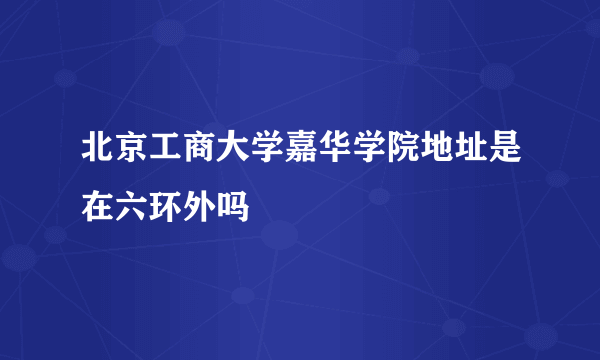 北京工商大学嘉华学院地址是在六环外吗